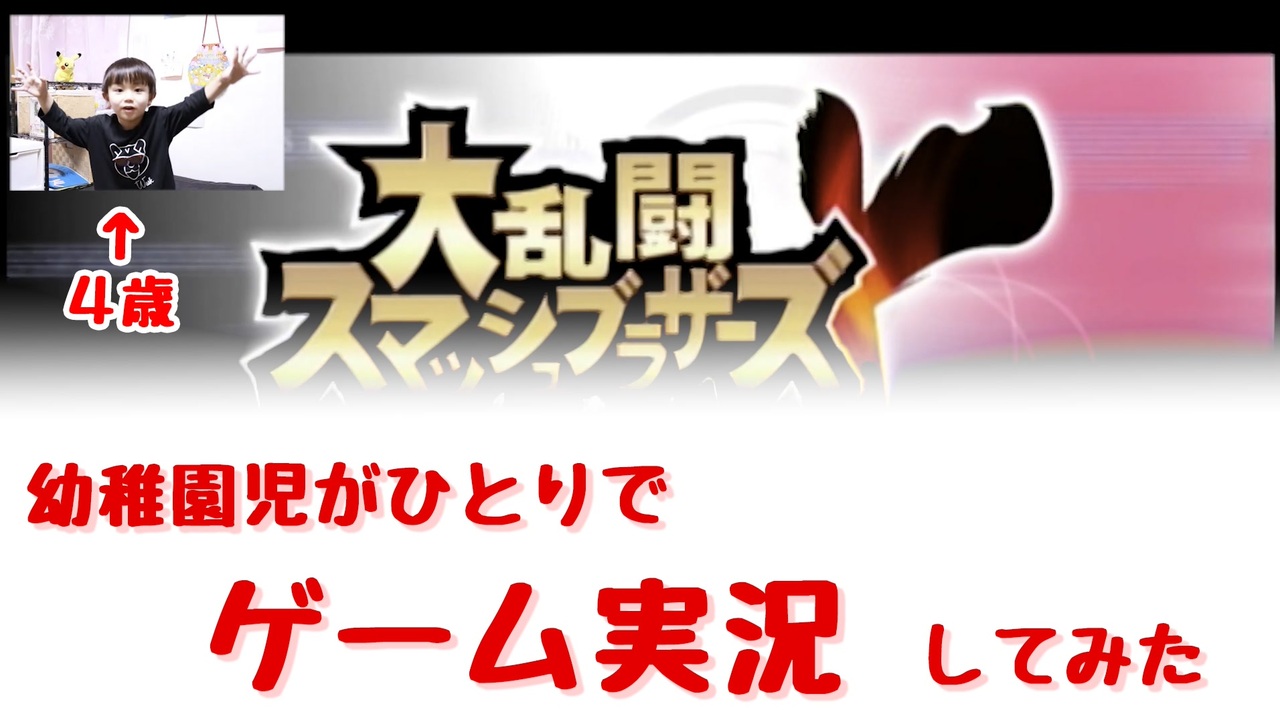 ↑
4歳

大乱闘
スマッシュブラザーズ

幼稚園児がひとりで

ゲーム実況 してみた